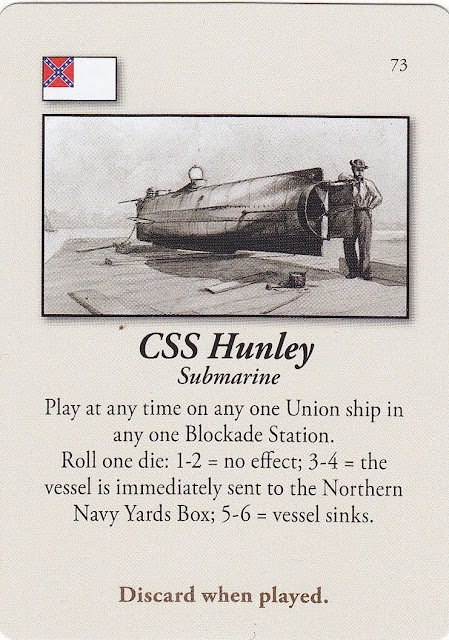 73

CSS Hunley
Submarine

Play at any time on any one Union ship in any one Blockade Station.
Roll one die: 1-2 = no effect; 3-4 = the vessel is immediately sent to the Northern Navy Yards Box; 5-6 = vessel sinks.

Discard when played.